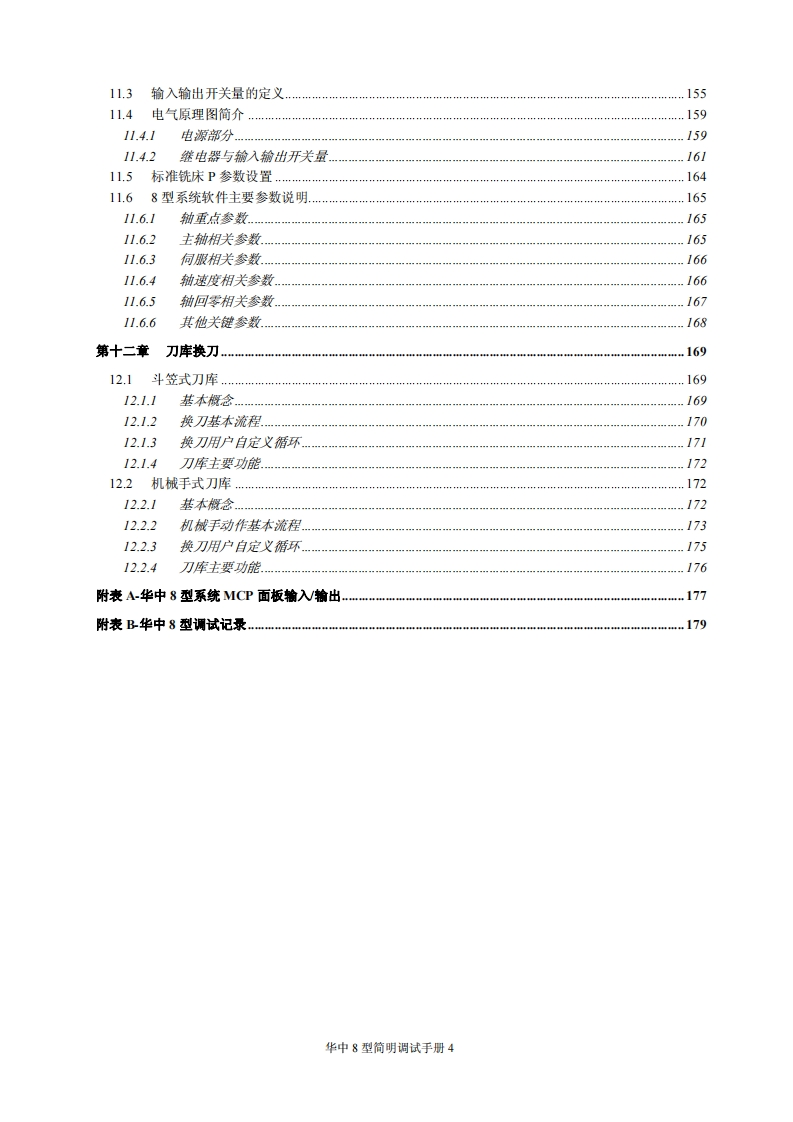 11.3 输入输出开关量的定义 155
11.4 电气原理图简介 159
11.4.1 电源部分 159
11.4.2 继电器与输入输出开关量 161
11.5 标准铣床 P 参数设置 164
11.6 8 型系统软件主要参数说明 165
11.6.1 轴重点参数 165
11.6.2 主轴相关参数 165
11.6.3 伺服相关参数 166
11.6.4 轴速度相关参数 166
11.6.5 轴回零相关参数 167
11.6.6 其他关键参数 168

第十二章 刀库换刀 169
12.1 斗笠式刀库 169
12.1.1 基本概念 169
12.1.2 换刀基本流程 170
12.1.3 换刀用户自定义循环 171
12.1.4 刀库主要功能 172
12.2 机械手式刀库 172
12.2.1 基本概念 172
12.2.2 机械手动作基本流程 173
12.2.3 换刀用户自定义循环 175
12.2.4 刀库主要功能 176

附表 A-华中 8 型系统 MCP 面板输入/输出 177

附表 B-华中 8 型调试记录 179

华中 8 型简明调试手册 4